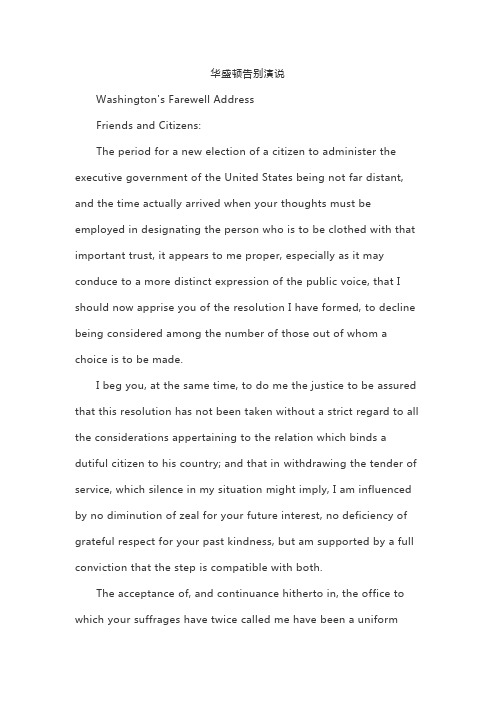 华盛顿告别演说

Washington's Farewell Address

Friends and Citizens:

The period for a new election of a citizen to administer the executive government of the United States being not far distant, and the time actually arrived when your thoughts must be employed in designating the person who is to be clothed with that important trust, it appears to me proper, especially as it may conduce to a more distinct expression of the public voice, that I should now apprise you of the resolution I have formed, to decline being considered among the number of those out of whom a choice is to be made.

I beg you, at the same time, to do me the justice to be assured that this resolution has not been taken without a strict regard to all the considerations appertaining to the relation which binds a dutiful citizen to his country; and that in withdrawing the tender of service, which silence in my situation might imply, I am influenced by no diminution of zeal for your future interest, no deficiency of grateful respect for your past kindness, but am supported by a full conviction that the step is compatible with both.

The acceptance of, and continuance hitherto in, the office to which your suffrages have twice called me have been a uniform